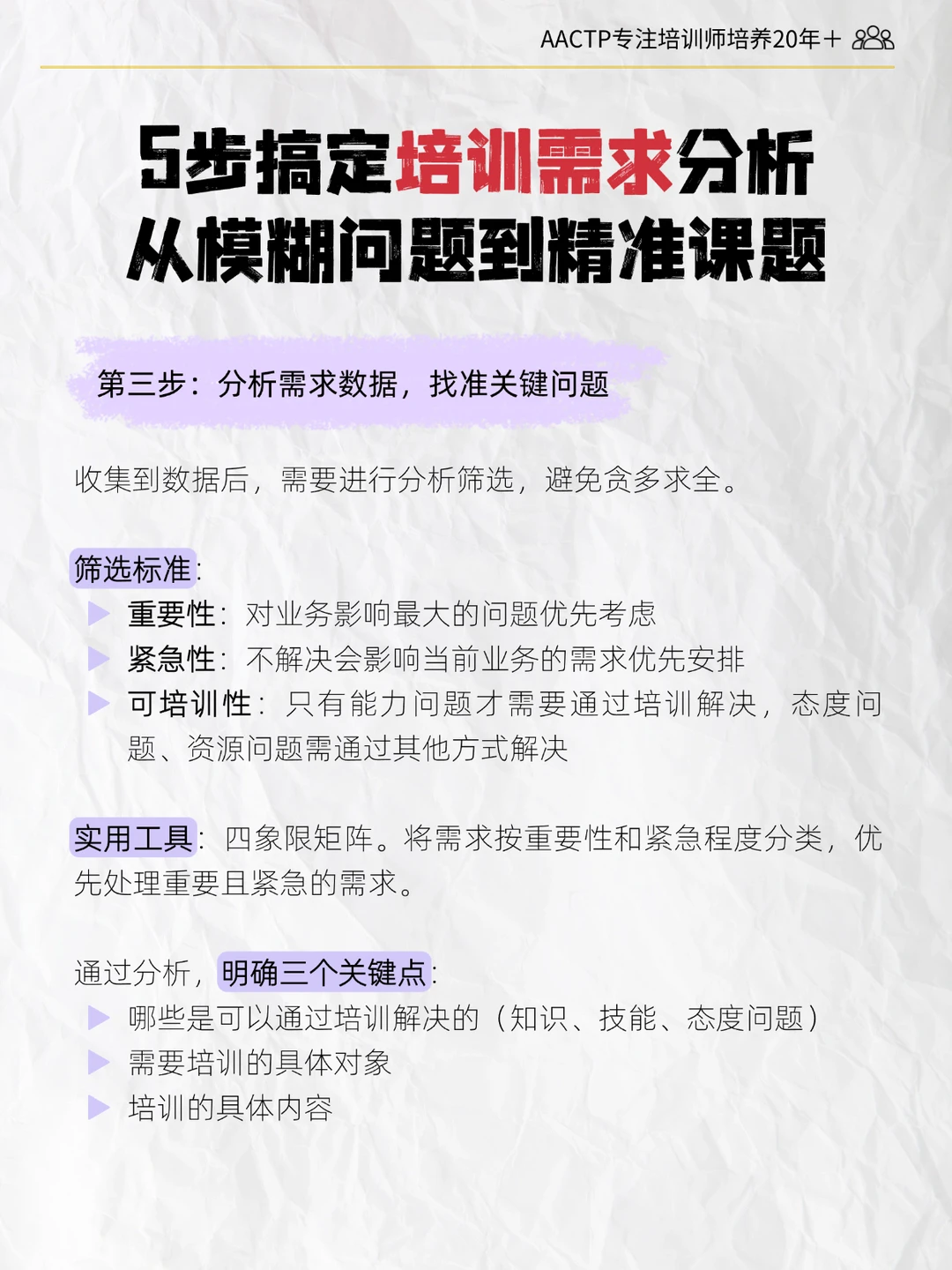 AACTP专注培训师培养20年＋

5步搞定培训需求分析
从模糊问题到精准课题

第三步：分析需求数据，找准关键问题

收集到数据后，需要进行分析筛选，避免贪多求全。

筛选标准：
▶ 重要性：对业务影响最大的问题优先考虑
▶ 紧急性：不解决会影响当前业务的需求优先安排
▶ 可培训性：只有能力问题才需要通过培训解决，态度问题、资源问题需通过其他方式解决

实用工具：四象限矩阵。将需求按重要性和紧急程度分类，优先处理重要且紧急的需求。

通过分析，明确三个关键点：
▶ 哪些是可以通过培训解决的（知识、技能、态度问题）
▶ 需要培训的具体对象
▶ 培训的具体内容